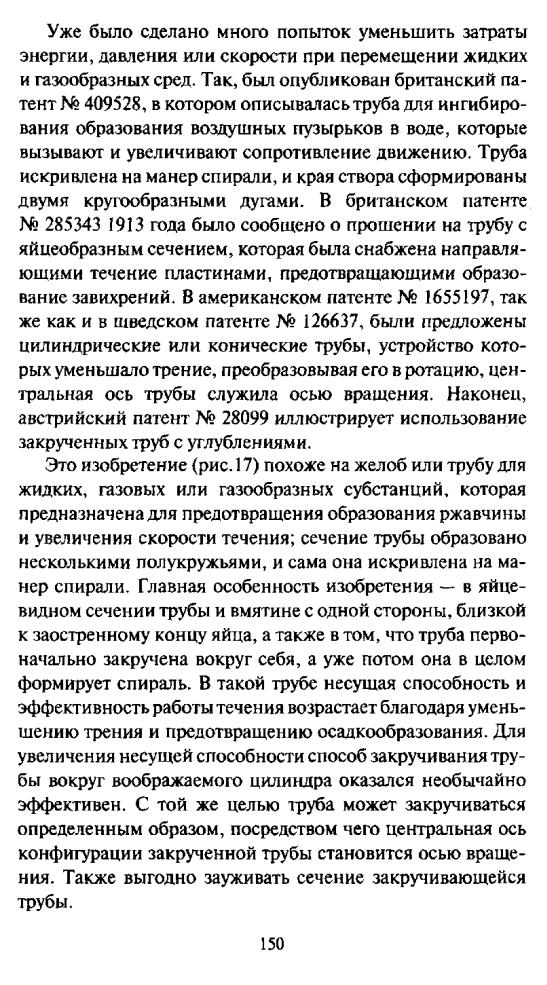 Уже было сделано много попыток уменьшить затраты энергии, давления или скорости при перемещении жидких и газообразных сред. Так, был опубликован британский патент № 409528, в котором описывалась труба для ингибирования образования воздушных пузырьков в воде, которые вызывают и увеличивают сопротивление движению. Труба искривлена на манер спирали, и края створа сформированы двумя кругообразными дугами. В британском патенте № 285343 1913 года было сообщено о прошении на трубу с яйцеобразным сечением, которая была снабжена направляющими течение пластинами, предотвращающими образование завихрений. В американском патенте № 1655197, так же как и в шведском патенте № 126637, были предложены цилиндрические или конические трубы, устройство которых уменьшало трение, преобразовывая его в ротацию, центральная ось трубы служила осью вращения. Наконец, австрийский патент № 28099 иллюстрирует использование закрученных труб с углублениями.

Это изобретение (рис.17) похоже на желоб или трубу для жидких, газовых или газообразных субстанций, которая предназначена для предотвращения образования ржавчины и увеличения скорости течения; сечение трубы образовано несколькими полукружьями, и сама она искривлена на манер спирали. Главная особенность изобретения — в яйцевидном сечении трубы и вмятине с одной стороны, близкой к заостренному концу яйца, а также в том, что труба первоначально закручена вокруг себя, а уже потом она в целом формирует спираль. В такой трубе несущая способность и эффективность работы течения возрастает благодаря уменьшению трения и предотвращению осадкообразования. Для увеличения несущей способности способ закручивания трубы вокруг воображаемого цилиндра оказался необычайно эффективен. С той же целью труба может закручиваться определенным образом, посредством чего центральная ось конфигурации закрученной трубы становится осью вращения. Также выгодно зауживать сечение закручивающейся трубы.

150